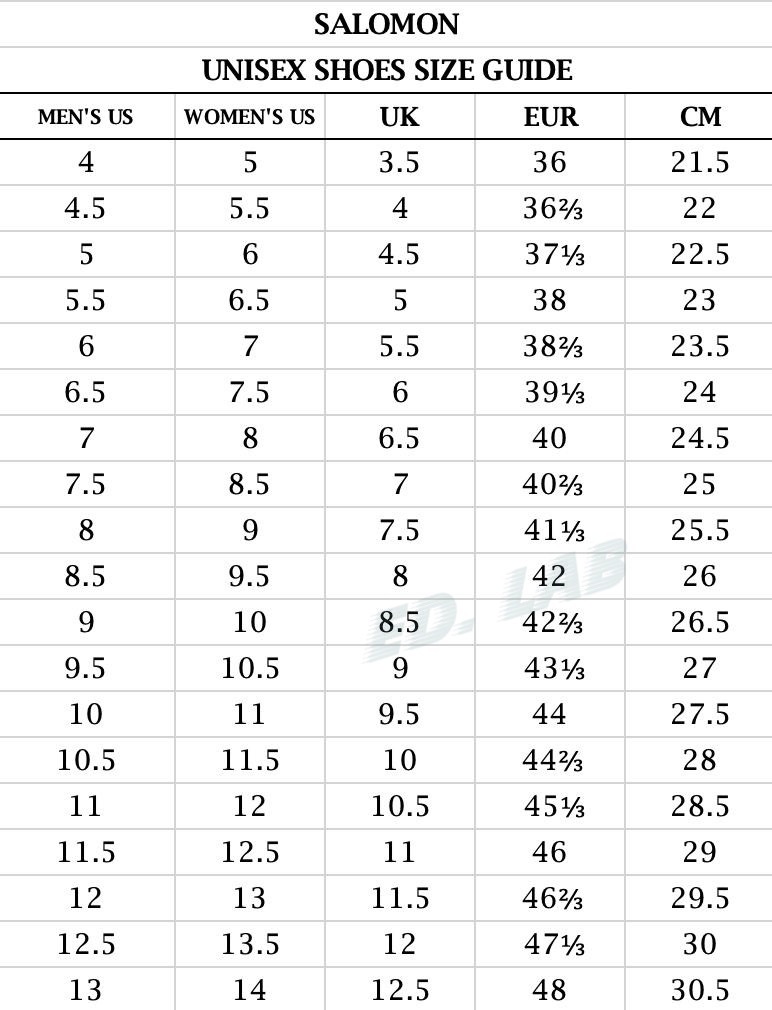 SALOMON

UNISEX SHOES SIZE GUIDE

| MEN'S US | WOMEN'S US | UK | EUR | CM |
|---|---|---|---|---|
| 4 | 5 | 3.5 | 36 | 21.5 |
| 4.5 | 5.5 | 4 | 36⅔ | 22 |
| 5 | 6 | 4.5 | 37⅓ | 22.5 |
| 5.5 | 6.5 | 5 | 38 | 23 |
| 6 | 7 | 5.5 | 38⅔ | 23.5 |
| 6.5 | 7.5 | 6 | 39⅓ | 24 |
| 7 | 8 | 6.5 | 40 | 24.5 |
| 7.5 | 8.5 | 7 | 40⅔ | 25 |
| 8 | 9 | 7.5 | 41⅓ | 25.5 |
| 8.5 | 9.5 | 8 | 42 | 26 |
| 9 | 10 | 8.5 | 42⅔ | 26.5 |
| 9.5 | 10.5 | 9 | 43⅓ | 27 |
| 10 | 11 | 9.5 | 44 | 27.5 |
| 10.5 | 11.5 | 10 | 44⅔ | 28 |
| 11 | 12 | 10.5 | 45⅓ | 28.5 |
| 11.5 | 12.5 | 11 | 46 | 29 |
| 12 | 13 | 11.5 | 46⅔ | 29.5 |
| 12.5 | 13.5 | 12 | 47⅓ | 30 |
| 13 | 14 | 12.5 | 48 | 30.5 |

ED. LAB